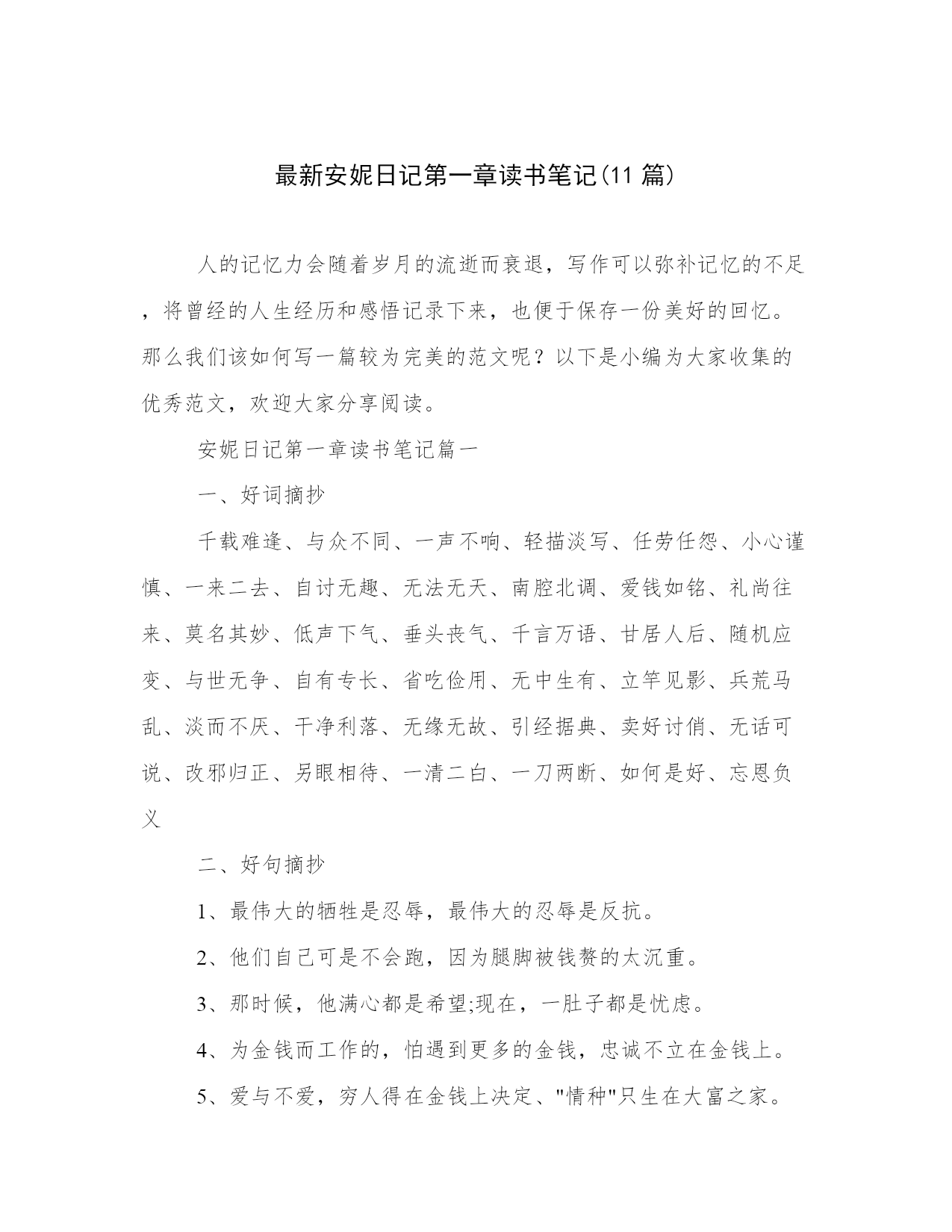 最新安妮日记第一章读书笔记(11 篇)

人的记忆力会随着岁月的流逝而衰退，写作可以弥补记忆的不足，将曾经的人生经历和感悟记录下来，也便于保存一份美好的回忆。那么我们该如何写一篇较为完美的范文呢？以下是小编为大家收集的优秀范文，欢迎大家分享阅读。

安妮日记第一章读书笔记篇一

一、好词摘抄

千载难逢、与众不同、一声不响、轻描淡写、任劳任怨、小心谨慎、一来二去、自讨无趣、无法无天、南腔北调、爱钱如铭、礼尚往来、莫名其妙、低声下气、垂头丧气、千言万语、甘居人后、随机应变、与世无争、自有专长、省吃俭用、无中生有、立竿见影、兵荒马乱、淡而不厌、干净利落、无缘无故、引经据典、卖好讨俏、无话可说、改邪归正、另眼相待、一清二白、一刀两断、如何是好、忘恩负义

二、好句摘抄

1、最伟大的牺牲是忍辱，最伟大的忍辱是反抗。

2、他们自己可是不会跑，因为腿脚被钱赘的太沉重。

3、那时候，他满心都是希望;现在，一肚子都是忧虑。

4、为金钱而工作的，怕遇到更多的金钱，忠诚不立在金钱上。

5、爱与不爱，穷人得在金钱上决定、"情种"只生在大富之家。